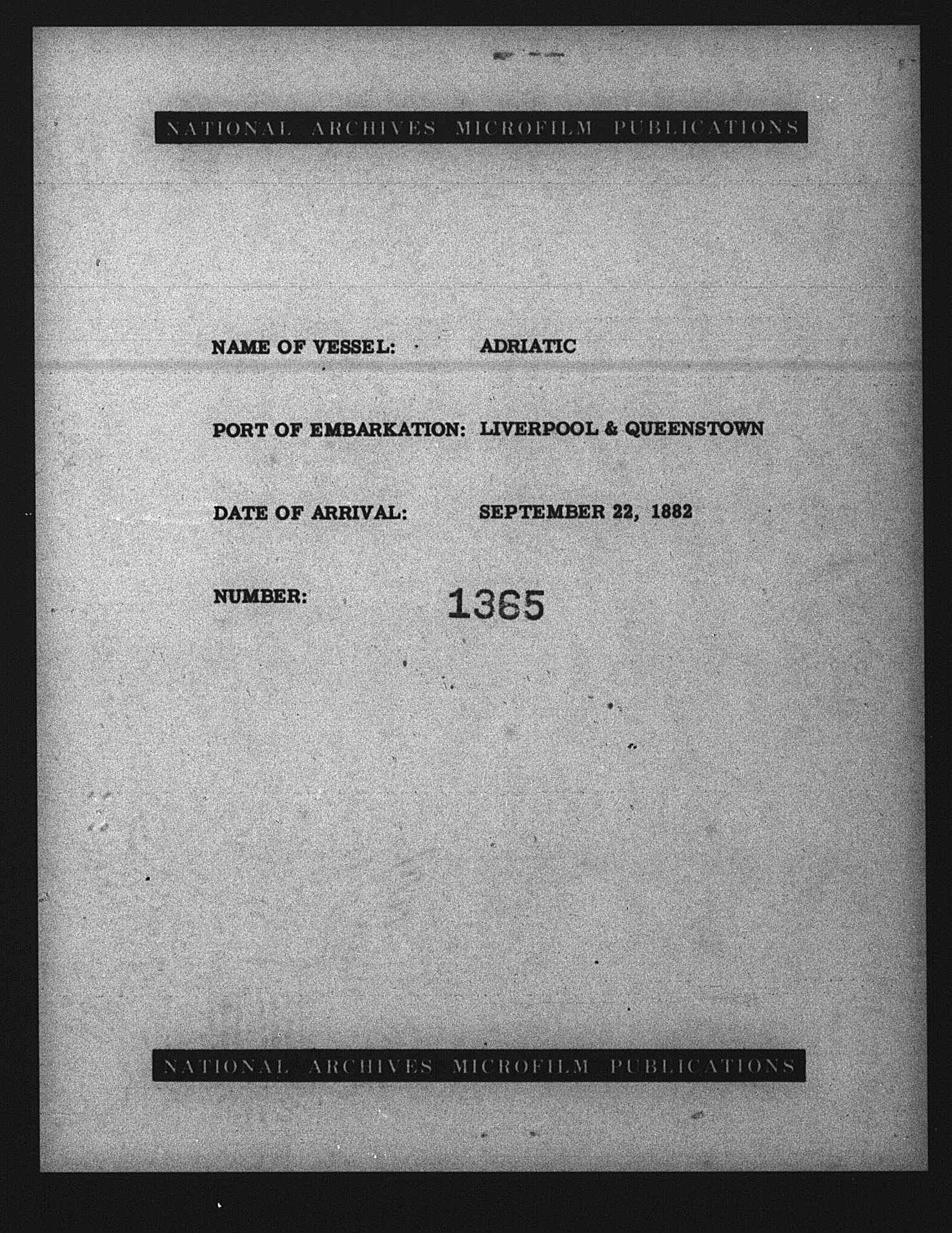 NATIONAL ARCHIVES MICROFILM PUBLICATIONS

NAME OF VESSEL: ADRIATIC

PORT OF EMBARKATION: LIVERPOOL & QUEENSTOWN

DATE OF ARRIVAL: SEPTEMBER 22, 1882

NUMBER: 1365

NATIONAL ARCHIVES MICROFILM PUBLICATIONS